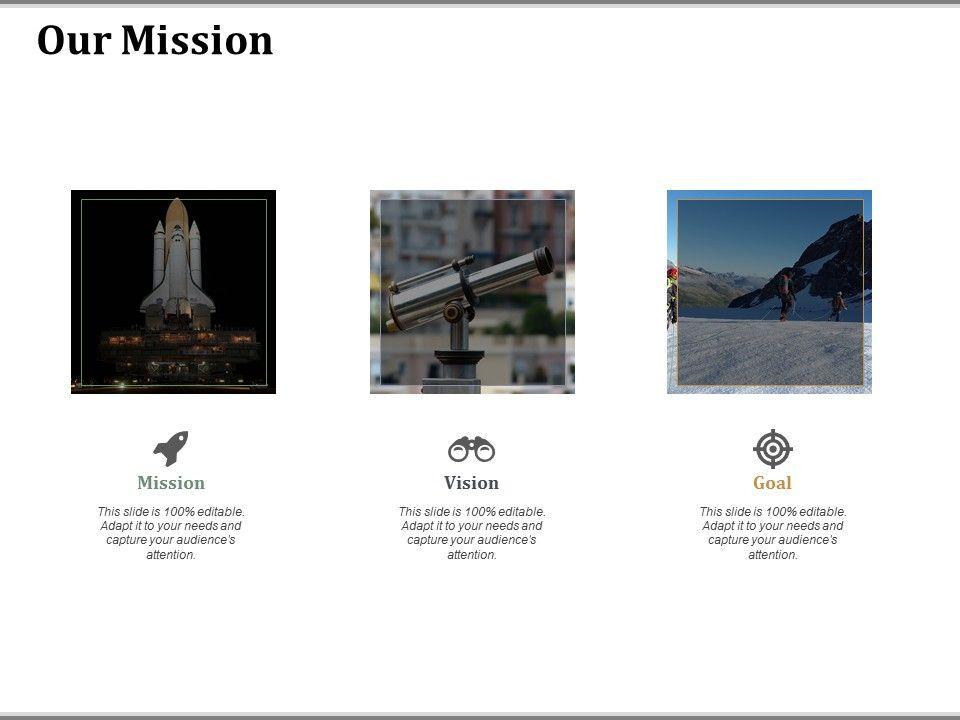 Our Mission

Mission

This slide is 100% editable. Adapt it to your needs and capture your audience's attention.

Vision

This slide is 100% editable. Adapt it to your needs and capture your audience's attention.

Goal

This slide is 100% editable. Adapt it to your needs and capture your audience's attention.